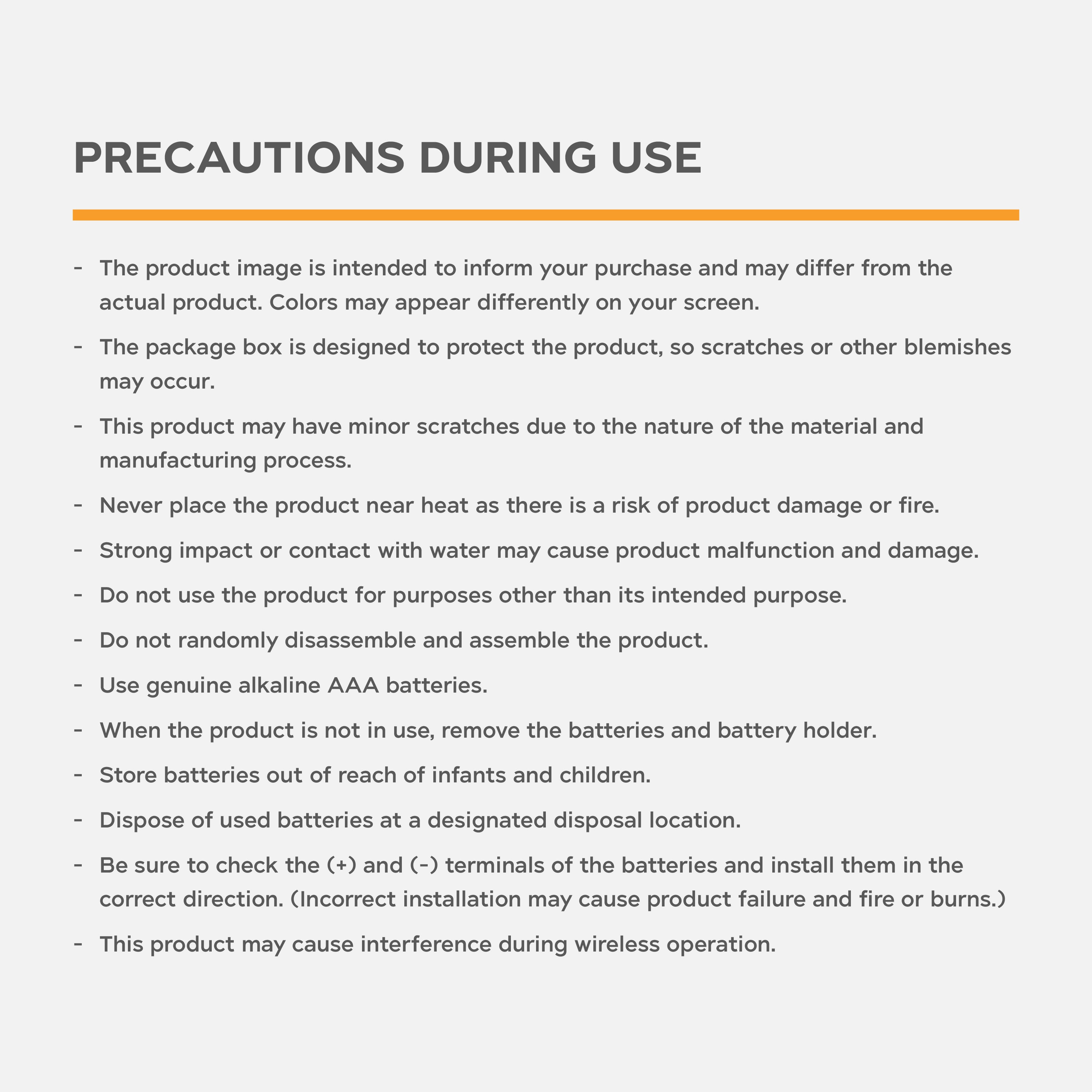 PRECAUTIONS DURING USE

- The product image is intended to inform your purchase and may differ from the actual product. Colors may appear differently on your screen.
- The package box is designed to protect the product, so scratches or other blemishes may occur.
- This product may have minor scratches due to the nature of the material and manufacturing process.
- Never place the product near heat as there is a risk of product damage or fire.
- Strong impact or contact with water may cause product malfunction and damage.
- Do not use the product for purposes other than its intended purpose.
- Do not randomly disassemble and assemble the product.
- Use genuine alkaline AAA batteries.
- When the product is not in use, remove the batteries and battery holder.
- Store batteries out of reach of infants and children.
- Dispose of used batteries at a designated disposal location.
- Be sure to check the (+) and (-) terminals of the batteries and install them in the correct direction. (Incorrect installation may cause product failure and fire or burns.)
- This product may cause interference during wireless operation.